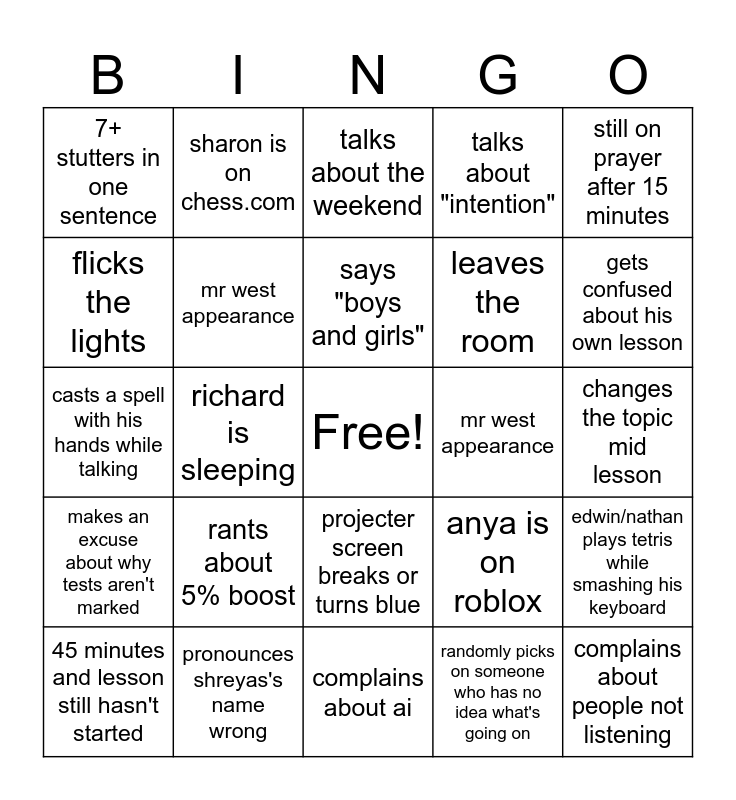 | B | I | N | G | O |
|---|---|---|---|---|
| 7+ stutters in one sentence | sharon is on chess.com | talks about the weekend | talks about "intention" | still on prayer after 15 minutes |
| flicks the lights | mr west appearance | says "boys and girls" | leaves the room | gets confused about his own lesson |
| casts a spell with his hands while talking | richard is sleeping | Free! | mr west appearance | changes the topic mid lesson |
| makes an excuse about why tests aren't marked | rants about 5% boost | projecter screen breaks or turns blue | anya is on roblox | edwin/nathan plays tetris while smashing his keyboard |
| 45 minutes and lesson still hasn't started | pronounces shreyas's name wrong | complains about ai | randomly picks on someone who has no idea what's going on | complains about people not listening |